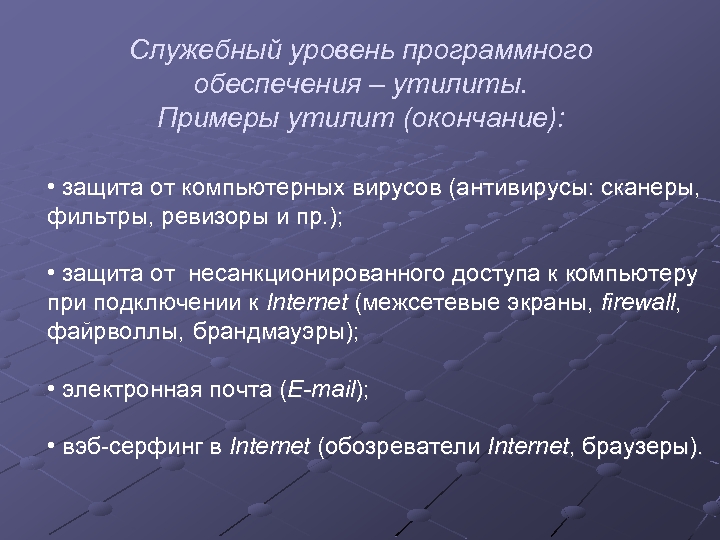 Служебный уровень программного обеспечения – утилиты.
Примеры утилит (окончание):

• защита от компьютерных вирусов (антивирусы: сканеры, фильтры, ревизоры и пр.);

• защита от  несанкционированного доступа к компьютеру при подключении к Internet (межсетевые экраны, firewall, файрволлы, брандмауэры);

• электронная почта (E-mail);

• вэб-серфинг в Internet (обозреватели Internet, браузеры).